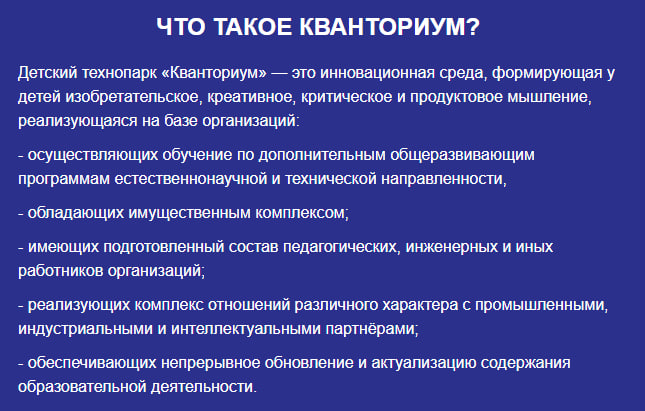 ЧТО ТАКОЕ КВАНТОРИУМ?

Детский технопарк «Кванториум» — это инновационная среда, формирующая у детей изобретательское, креативное, критическое и продуктовое мышление, реализующаяся на базе организаций:

- осуществляющих обучение по дополнительным общеразвивающим программам естественнонаучной и технической направленности,

- обладающих имущественным комплексом;

- имеющих подготовленный состав педагогических, инженерных и иных работников организаций;

- реализующих комплекс отношений различного характера с промышленными, индустриальными и интеллектуальными партнёрами;

- обеспечивающих непрерывное обновление и актуализацию содержания образовательной деятельности.